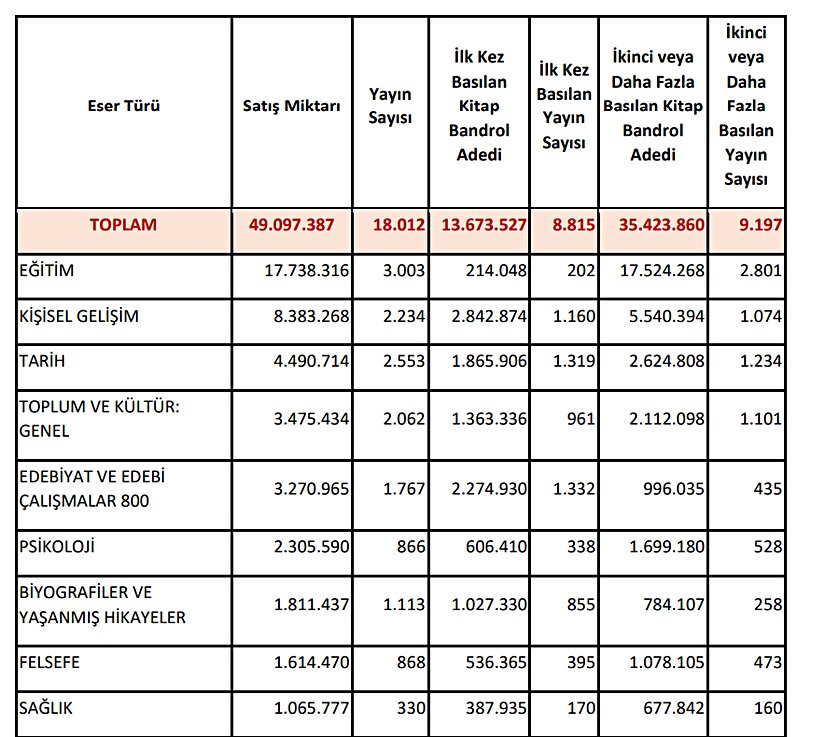 | Eser Türü | Satış Miktarı | Yayın Sayısı | İlk Kez Basılan Kitap Bandrol Adedi | İlk Kez Basılan Yayın Sayısı | İkinci veya Daha Fazla Basılan Kitap Bandrol Adedi | İkinci veya Daha Fazla Basılan Yayın Sayısı |
|---|---|---|---|---|---|---|
| TOPLAM | 49.097.387 | 18.012 | 13.673.527 | 8.815 | 35.423.860 | 9.197 |
| EĞİTİM | 17.738.316 | 3.003 | 214.048 | 202 | 17.524.268 | 2.801 |
| KİŞİSEL GELİŞİM | 8.383.268 | 2.234 | 2.842.874 | 1.160 | 5.540.394 | 1.074 |
| TARİH | 4.490.714 | 2.553 | 1.865.906 | 1.319 | 2.624.808 | 1.234 |
| TOPLUM VE KÜLTÜR: GENEL | 3.475.434 | 2.062 | 1.363.336 | 961 | 2.112.098 | 1.101 |
| EDEBİYAT VE EDEBİ ÇALIŞMALAR 800 | 3.270.965 | 1.767 | 2.274.930 | 1.332 | 996.035 | 435 |
| PSİKOLOJİ | 2.305.590 | 866 | 606.410 | 338 | 1.699.180 | 528 |
| BİYOGRAFİLER VE YAŞANMIŞ HİKAYELER | 1.811.437 | 1.113 | 1.027.330 | 855 | 784.107 | 258 |
| FELSEFE | 1.614.470 | 868 | 536.365 | 395 | 1.078.105 | 473 |
| SAĞLIK | 1.065.777 | 330 | 387.935 | 170 | 677.842 | 160 |